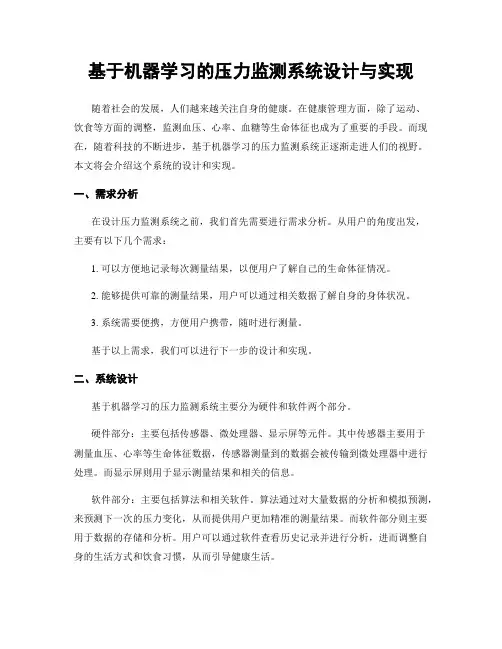 基于机器学习的压力监测系统设计与实现

随着社会的发展，人们越来越关注自身的健康。在健康管理方面，除了运动、饮食等方面的调整，监测血压、心率、血糖等生命体征也成为了重要的手段。而现在，随着科技的不断进步，基于机器学习的压力监测系统正逐渐走进人们的视野。本文将会介绍这个系统的设计和实现。

一、需求分析

在设计压力监测系统之前，我们首先需要进行需求分析。从用户的角度出发，主要有以下几个需求：

1. 可以方便地记录每次测量结果，以便用户了解自己的生命体征情况。

2. 能够提供可靠的测量结果，用户可以通过相关数据了解自身的身体状况。

3. 系统需要便携，方便用户携带，随时进行测量。

基于以上需求，我们可以进行下一步的设计和实现。

二、系统设计

基于机器学习的压力监测系统主要分为硬件和软件两个部分。

硬件部分：主要包括传感器、微处理器、显示屏等元件。其中传感器主要用于测量血压、心率等生命体征数据，传感器测量到的数据会被传输到微处理器中进行处理。而显示屏则用于显示测量结果和相关的信息。

软件部分：主要包括算法和相关软件。算法通过对大量数据的分析和模拟预测，来预测下一次的压力变化，从而提供用户更加精准的测量结果。而软件部分则主要用于数据的存储和分析。用户可以通过软件查看历史记录并进行分析，进而调整自身的生活方式和饮食习惯，从而引导健康生活。